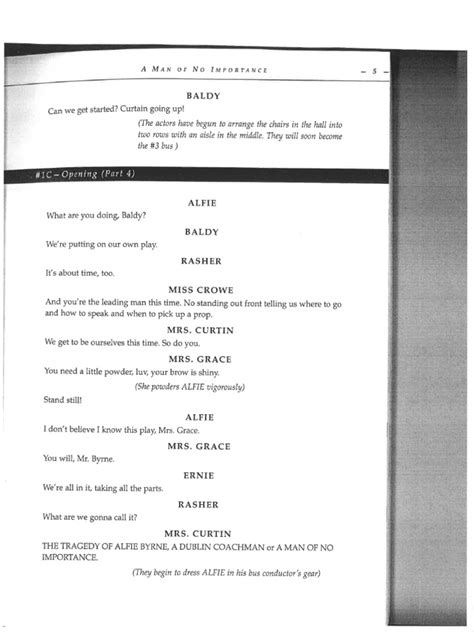 A MAN OF NO IMPORTANCE – 5 –

BALDY

Can we get started? Curtain going up!

(The actors have begun to arrange the chairs in the hall into two rows with an aisle in the middle. They will soon become the #3 bus )

#1C – Opening (Part 4)

ALFIE

What are you doing, Baldy?

BALDY

We're putting on our own play.

RASHER

It's about time, too.

MISS CROWE

And you're the leading man this time. No standing out front telling us where to go and how to speak and when to pick up a prop.

MRS. CURTIN

We get to be ourselves this time. So do you.

MRS. GRACE

You need a little powder, luv, your brow is shiny.

(She powders ALFIE vigorously)

Stand still!

ALFIE

I don't believe I know this play, Mrs. Grace.

MRS. GRACE

You will, Mr. Byrne.

ERNIE

We're all in it, taking all the parts.

RASHER

What are we gonna call it?

MRS. CURTIN

THE TRAGEDY OF ALFIE BYRNE, A DUBLIN COACHMAN or A MAN OF NO IMPORTANCE.

(They begin to dress ALFIE in his bus conductor's gear)